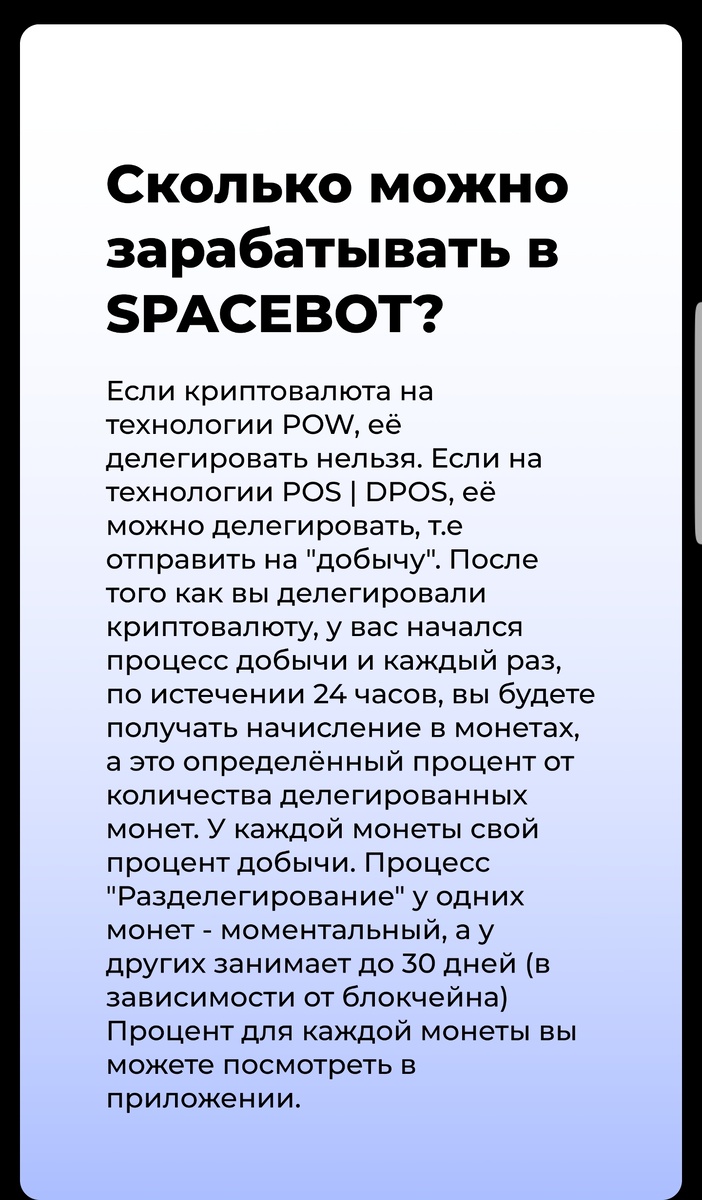 Сколько можно зарабатывать в SPACEBOT?

Если криптовалюта на технологии POW, её делегировать нельзя. Если на технологии POS | DPOS, её можно делегировать, т.е отправить на "добычу". После того как вы делегировали криптовалюту, у вас начался процесс добычи и каждый раз, по истечении 24 часов, вы будете получать начисление в монетах, а это определённый процент от количества делегированных монет. У каждой монеты свой процент добычи. Процесс "Разделегирование" у одних монет - моментальный, а у других занимает до 30 дней (в зависимости от блокчейна) Процент для каждой монеты вы можете посмотреть в приложении.